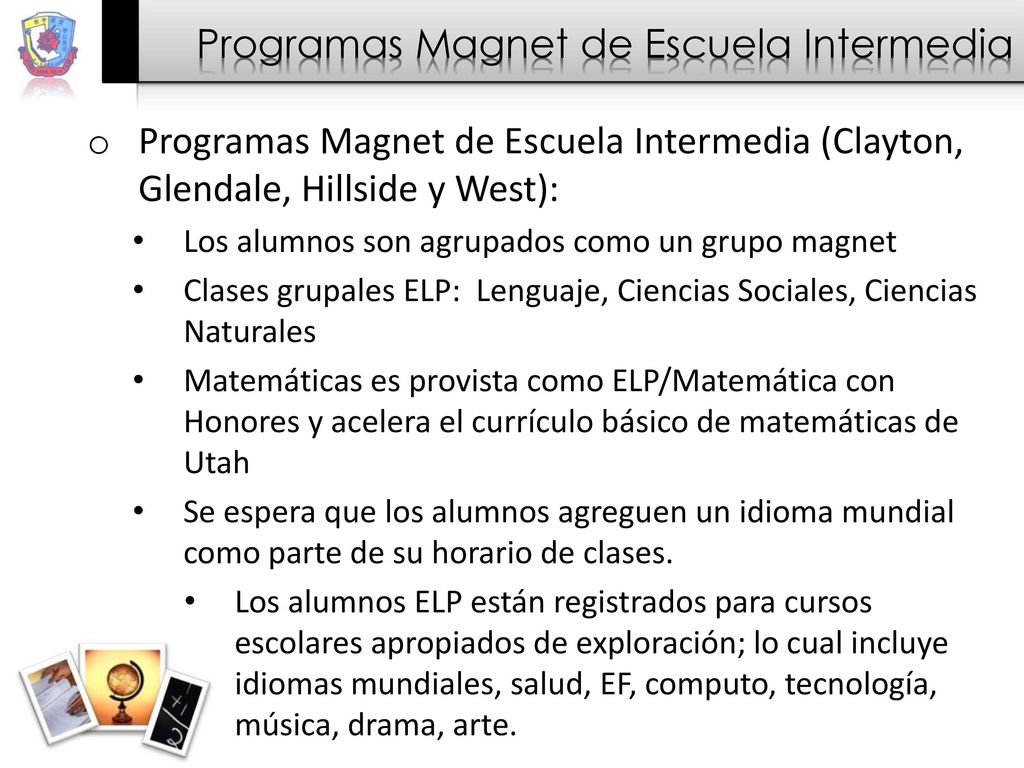 Programas Magnet de Escuela Intermedia

o Programas Magnet de Escuela Intermedia (Clayton, Glendale, Hillside y West):

• Los alumnos son agrupados como un grupo magnet

• Clases grupales ELP: Lenguaje, Ciencias Sociales, Ciencias Naturales

• Matemáticas es provista como ELP/Matemática con Honores y acelera el currículo básico de matemáticas de Utah

• Se espera que los alumnos agreguen un idioma mundial como parte de su horario de clases.

• Los alumnos ELP están registrados para cursos escolares apropiados de exploración; lo cual incluye idiomas mundiales, salud, EF, computo, tecnología, música, drama, arte.